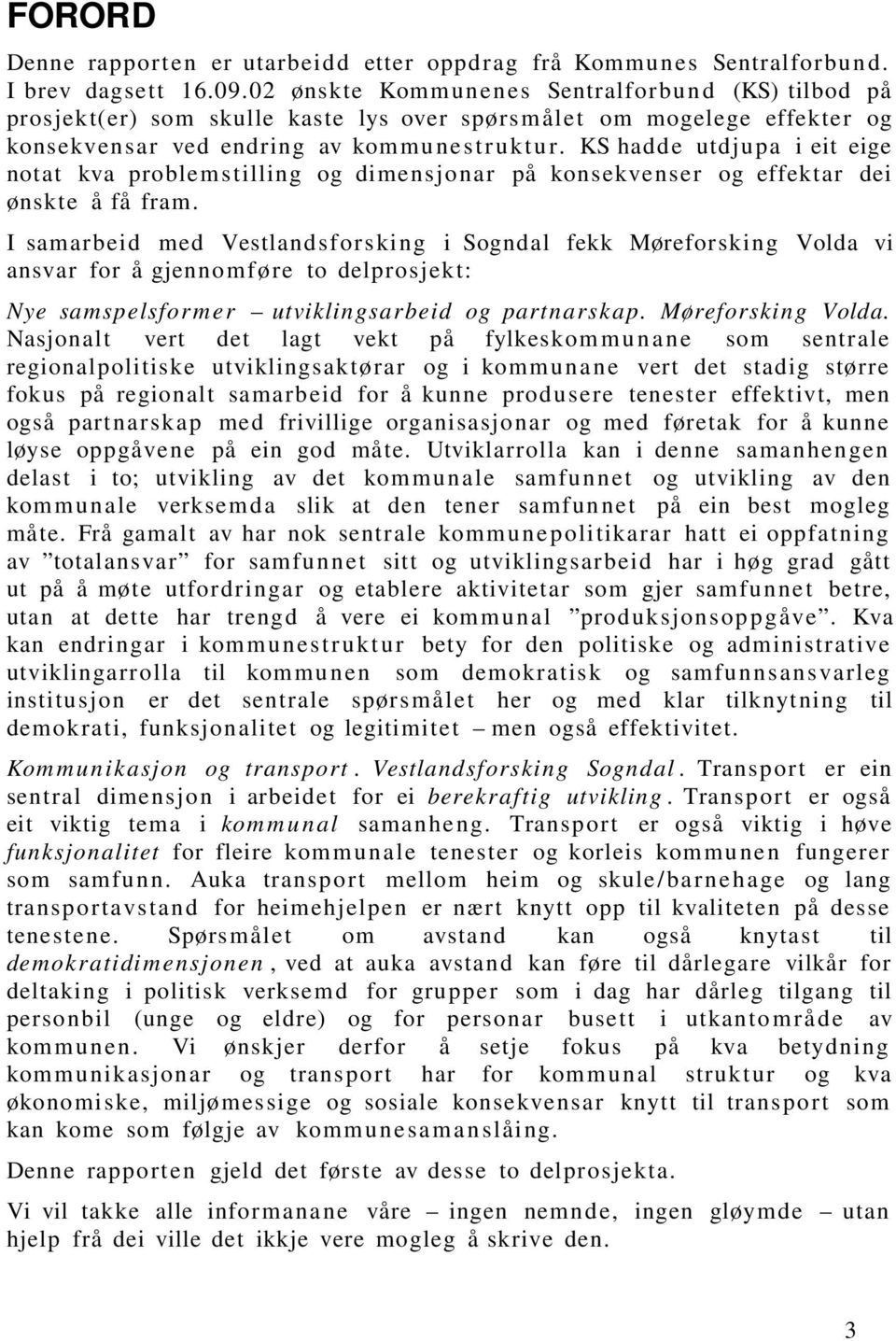 FORORD

Denne rapporten er utarbeidd etter oppdrag frå Kommunes Sentralforbund. I brev dagsett 16.09.02 ønskte Kommunenes Sentralforbund (KS) tilbod på prosjekt(er) som skulle kaste lys over spørsmålet om mogelege effekter og konsekvensar ved endring av kommunestruktur. KS hadde utdjupa i eit eige notat kva problemstilling og dimensjonar på konsekvenser og effektar dei ønskte å få fram.

I samarbeid med Vestlandsforsking i Sogndal fekk Møreforsking Volda vi ansvar for å gjennomføre to delprosjekt:

Nye samspelsformer – utviklingsarbeid og partnarskap. Møreforsking Volda. Nasjonalt vert det lagt vekt på fylkeskommunane som sentrale regionalpolitiske utviklingsaktørar og i kommunane vert det stadig større fokus på regionalt samarbeid for å kunne produsere tenester effektivt, men også partnarskap med frivillige organisasjonar og med føretak for å kunne løyse oppgåvene på ein god måte. Utviklarrolla kan i denne samanhengen delast i to; utvikling av det kommunale samfunnet og utvikling av den kommunale verksemda slik at den tener samfunnet på ein best mogleg måte. Frå gamalt av har nok sentrale kommunepolitikarar hatt ei oppfatning av ”totalansvar” for samfunnet sitt og utviklingsarbeid har i høg grad gått ut på å møte utfordringar og etablere aktivitetar som gjer samfunnet betre, utan at dette har trengd å vere ei kommunal ”produksjonsoppgåve”. Kva kan endringar i kommunestruktur bety for den politiske og administrative utviklingarrolla til kommunen som demokratisk og samfunnsansvarleg institusjon er det sentrale spørsmålet her og med klar tilknytning til demokrati, funksjonalitet og legitimitet – men også effektivitet.

Kommunikasjon og transport. Vestlandsforsking Sogndal. Transport er ein sentral dimensjon i arbeidet for ei berekraftig utvikling. Transport er også eit viktig tema i kommunal samanheng. Transport er også viktig i høve funksjonalitet for fleire kommunale tenester og korleis kommunen fungerer som samfunn. Auka transport mellom heim og skule/barnehage og lang transportavstand for heimehjelpen er nært knytt opp til kvaliteten på desse tenestene. Spørsmålet om avstand kan også knytast til demokratidimensjonen, ved at auka avstand kan føre til dårlegare vilkår for deltaking i politisk verksemd for grupper som i dag har dårleg tilgang til personbil (unge og eldre) og for personar busett i utkantområde av kommunen. Vi ønskjer derfor å setje fokus på kva betydning kommunikasjonar og transport har for kommunal struktur og kva økonomiske, miljømessige og sosiale konsekvensar knytt til transport som kan kome som følgje av kommunesamanslåing.

Denne rapporten gjeld det første av desse to delprosjekta.

Vi vil takke alle informanane våre – ingen nemnde, ingen gløymde – utan hjelp frå dei ville det ikkje vere mogleg å skrive den.

3